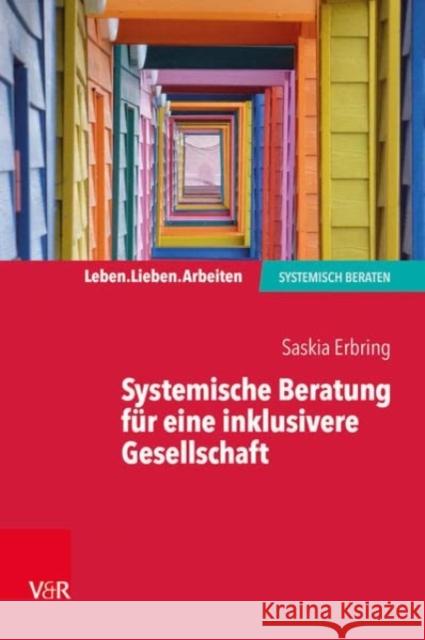 Leben.Lieben.Arbeiten

SYSTEMISCH BERATEN

Saskia Erbring

Systemische Beratung für eine inklusivere Gesellschaft

V&R

Kraina Książek